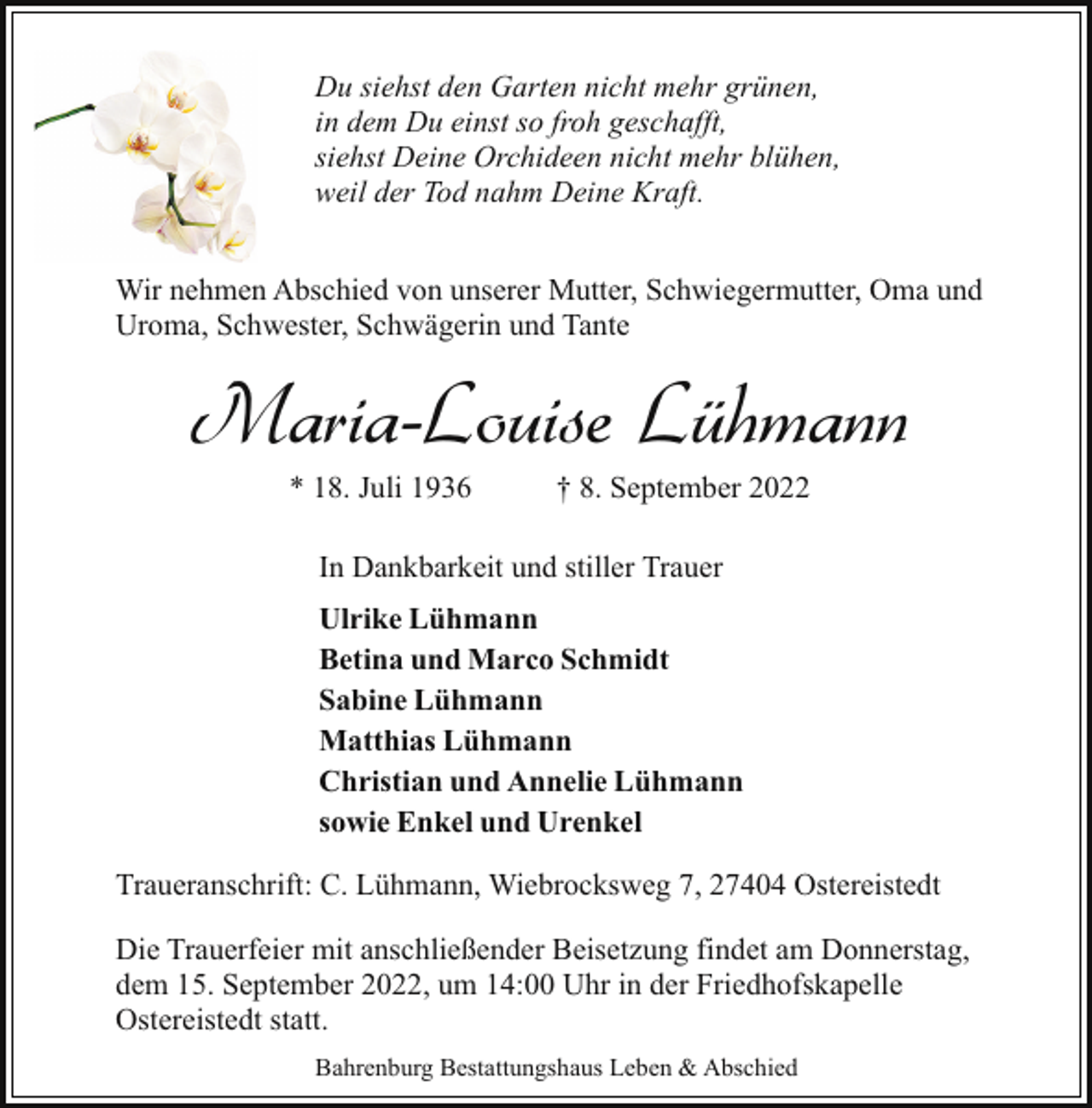 Du siehst den Garten nicht mehr grünen,
in dem Du einst so froh geschafft,
siehst Deine Orchideen nicht mehr blühen,
weil der Tod nahm Deine Kraft.

Wir nehmen Abschied von unserer Mutter, Schwiegermutter, Oma und Uroma, Schwester, Schwägerin und Tante

Maria-Louise Lühmann

* 18. Juli 1936 † 8. September 2022

In Dankbarkeit und stiller Trauer

Ulrike Lühmann
Betina und Marco Schmidt
Sabine Lühmann
Matthias Lühmann
Christian und Annelie Lühmann
sowie Enkel und Urenkel

Traueranschrift: C. Lühmann, Wiebrocksweg 7, 27404 Ostereistedt

Die Trauerfeier mit anschließender Beisetzung findet am Donnerstag, dem 15. September 2022, um 14:00 Uhr in der Friedhofskapelle Ostereistedt statt.

Bahrenburg Bestattungshaus Leben & Abschied